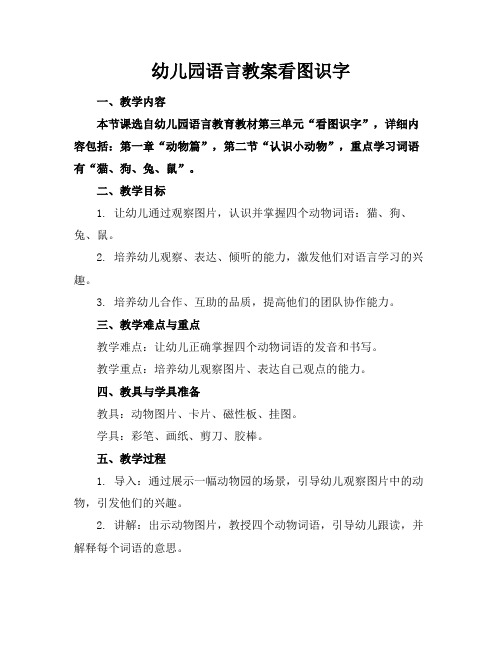 幼儿园语言教案看图识字

一、教学内容

本节课选自幼儿园语言教育教材第三单元“看图识字”，详细内容包括：第一章“动物篇”，第二节“认识小动物”，重点学习词语有“猫、狗、兔、鼠”。

二、教学目标

1. 让幼儿通过观察图片，认识并掌握四个动物词语：猫、狗、兔、鼠。

2. 培养幼儿观察、表达、倾听的能力，激发他们对语言学习的兴趣。

3. 培养幼儿合作、互助的品质，提高他们的团队协作能力。

三、教学难点与重点

教学难点：让幼儿正确掌握四个动物词语的发音和书写。

教学重点：培养幼儿观察图片、表达自己观点的能力。

四、教具与学具准备

教具：动物图片、卡片、磁性板、挂图。

学具：彩笔、画纸、剪刀、胶棒。

五、教学过程

1. 导入：通过展示一幅动物园的场景，引导幼儿观察图片中的动物，引发他们的兴趣。

2. 讲解：出示动物图片，教授四个动物词语，引导幼儿跟读，并解释每个词语的意思。